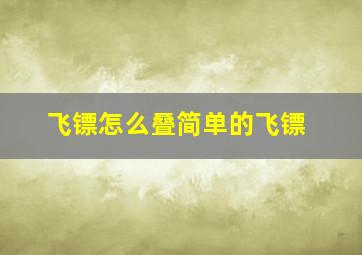 飞镖怎么叠简单的飞镖